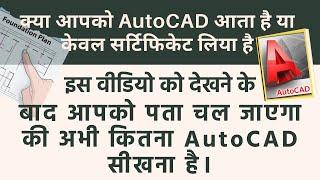 Foundation Plan

क्या आपको AutoCAD आता है या केवल सर्टिफिकेट लिया है

AutoCAD

इस वीडियो को देखने के बाद आपको पता चल जाएगा की अभी कितना AutoCAD सीखना है।